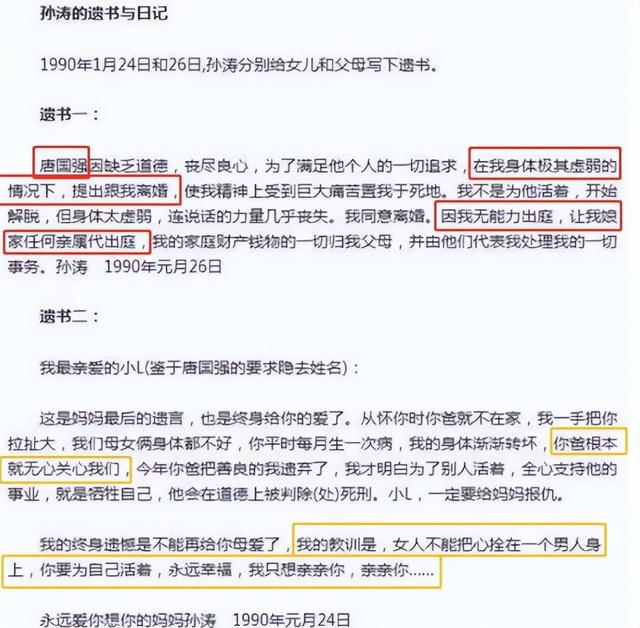 孙涛的遗书与日记

1990年1月24日和26日,孙涛分别给女儿和父母写下遗书。

遗书一：

唐国强因缺乏道德，丧尽良心，为了满足他个人的一切追求，在我身体极其虚弱的情况下，提出跟我离婚，使我精神上受到巨大痛苦置我于死地。我不是为他活着，开始解脱，但身体太虚弱，连说话的力量几乎丧失。我同意离婚。因我无能力出庭，让我娘家任何亲属代出庭，我的家庭财产钱物的一切归我父母，并由他们代表我处理我的一切事务。孙涛　1990年元月26日

遗书二：

我最亲爱的小L(鉴于唐国强的要求隐去姓名)：

这是妈妈最后的遗言，也是终身给你的爱了。从怀你时你爸就不在家，我一手把你拉扯大，我们母女俩身体都不好，你平时每月生一次病，我的身体渐渐转坏，你爸根本就无心关心我们，今年你爸把善良的我遗弃了，我才明白为了别人活着，全心支持他的事业，就是牺牲自己，他会在道德上被判除(处)死刑。小L，一定要给妈妈报仇。

我的终身遗憾是不能再给你母爱了，我的教训是，女人不能把心拴在一个男人身上，你要为自己活着，永远幸福，我只想亲亲你，亲亲你……

永远爱你想你的妈妈孙涛　1990年元月24日